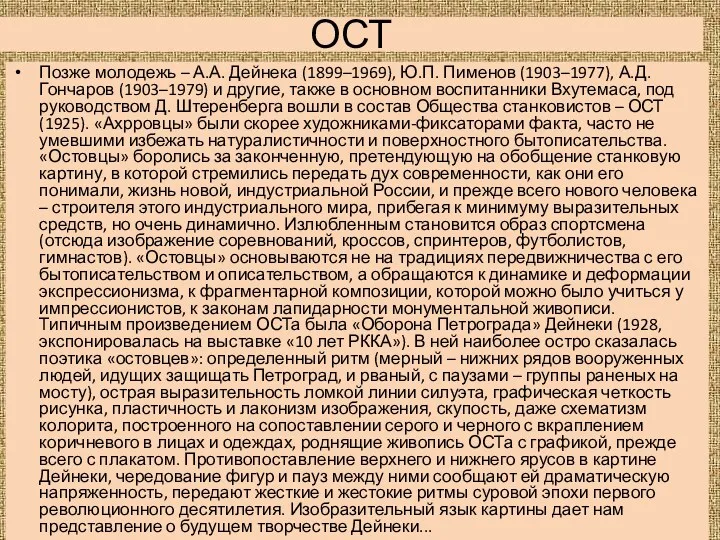 ОСТ

• Позже молодежь – А.А. Дейнека (1899–1969), Ю.П. Пименов (1903–1977), А.Д. Гончаров (1903–1979) и другие, также в основном воспитанники Вхутемаса, под руководством Д. Штеренберга вошли в состав Общества станковистов – ОСТ (1925). «Ахрровцы» были скорее художниками-фиксаторами факта, часто не умевшими избежать натуралистичности и поверхностного бытописательства. «Остовцы» боролись за законченную, претендующую на обобщение станковую картину, в которой стремились передать дух современности, как они его понимали, жизнь новой, индустриальной России, и прежде всего нового человека – строителя этого индустриального мира, прибегая к минимуму выразительных средств, но очень динамично. Излюбленным становится образ спортсмена (отсюда изображение соревнований, кроссов, спринтеров, футболистов, гимнастов). «Остовцы» основываются не на традициях передвижничества с его бытописательством и описательством, а обращаются к динамике и деформации экспрессионизма, к фрагментарной композиции, которой можно было учиться у импрессионистов, к законам лапидарности монументальной живописи. Типичным произведением ОСТа была «Оборона Петрограда» Дейнеки (1928, экспонировалась на выставке «10 лет РККА»). В ней наиболее остро сказалась поэтика «остовцев»: определенный ритм (мерный – нижних рядов вооруженных людей, идущих защищать Петроград, и рваный, с паузами – группы раненых на мосту), острая выразительность ломкой линии силуэта, графическая четкость рисунка, пластичность и лаконизм изображения, скупость, даже схематизм колорита, построенного на сопоставлении серого и черного с вкраплением коричневого в лицах и одеждах, роднящие живопись ОСТа с графикой, прежде всего с плакатом. Противопоставление верхнего и нижнего ярусов в картине Дейнеки, чередование фигур и пауз между ними сообщают ей драматическую напряженность, передают жесткие и жестокие ритмы суровой эпохи первого революционного десятилетия. Изобразительный язык картины дает нам представление о будущем творчестве Дейнеки...